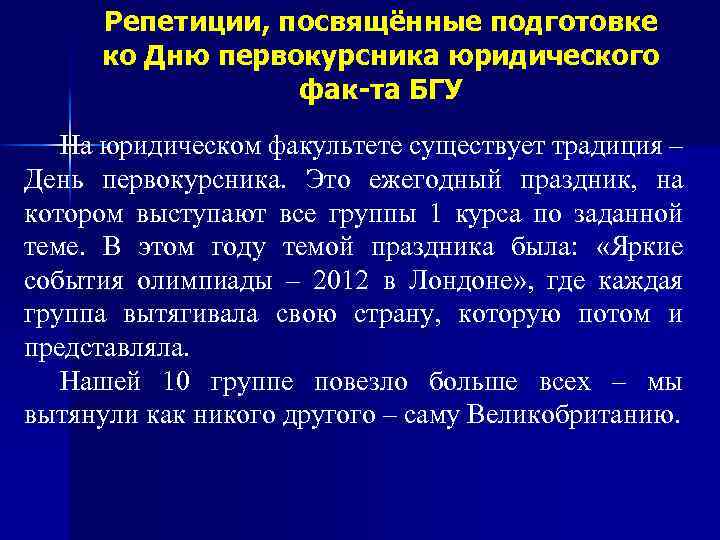 Репетиции, посвящённые подготовке ко Дню первокурсника юридического фак-та БГУ

На юридическом факультете существует традиция – День первокурсника. Это ежегодный праздник, на котором выступают все группы 1 курса по заданной теме. В этом году темой праздника была: «Яркие события олимпиады – 2012 в Лондоне», где каждая группа вытягивала свою страну, которую потом и представляла.

Нашей 10 группе повезло больше всех – мы вытянули как никого другого – саму Великобританию.